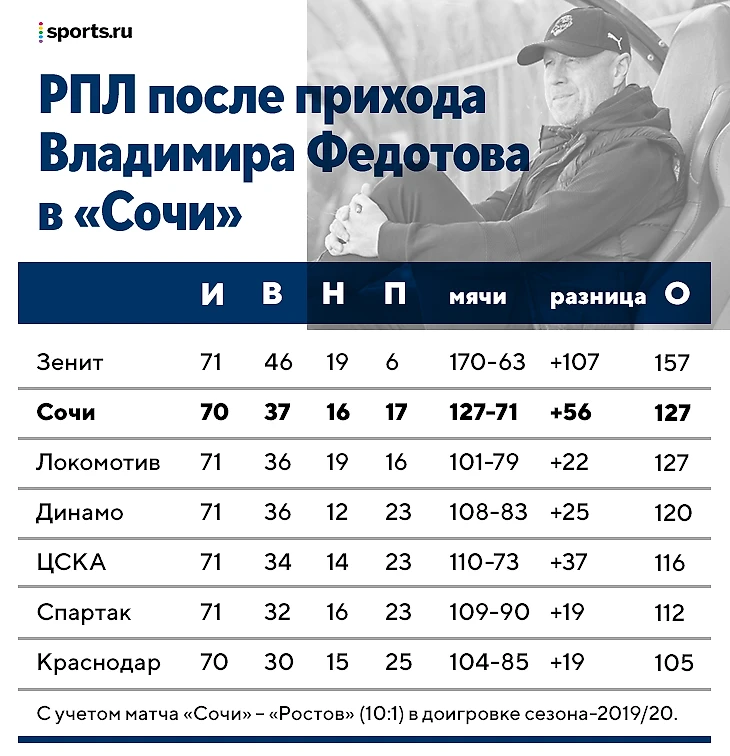 sports.ru

РПЛ после прихода Владимира Федотова в «Сочи»

| | И | В | Н | П | мячи | разница | О |
|---|---|---|---|---|---|---|---|
| Зенит | 71 | 46 | 19 | 6 | 170-63 | +107 | 157 |
| **Сочи** | **70** | **37** | **16** | **17** | **127-71** | **+56** | **127** |
| Локомотив | 71 | 36 | 19 | 16 | 101-79 | +22 | 127 |
| Динамо | 71 | 36 | 12 | 23 | 108-83 | +25 | 120 |
| ЦСКА | 71 | 34 | 14 | 23 | 110-73 | +37 | 116 |
| Спартак | 71 | 32 | 16 | 23 | 109-90 | +19 | 112 |
| Краснодар | 70 | 30 | 15 | 25 | 104-85 | +19 | 105 |

С учетом матча «Сочи» – «Ростов» (10:1) в доигровке сезона-2019/20.